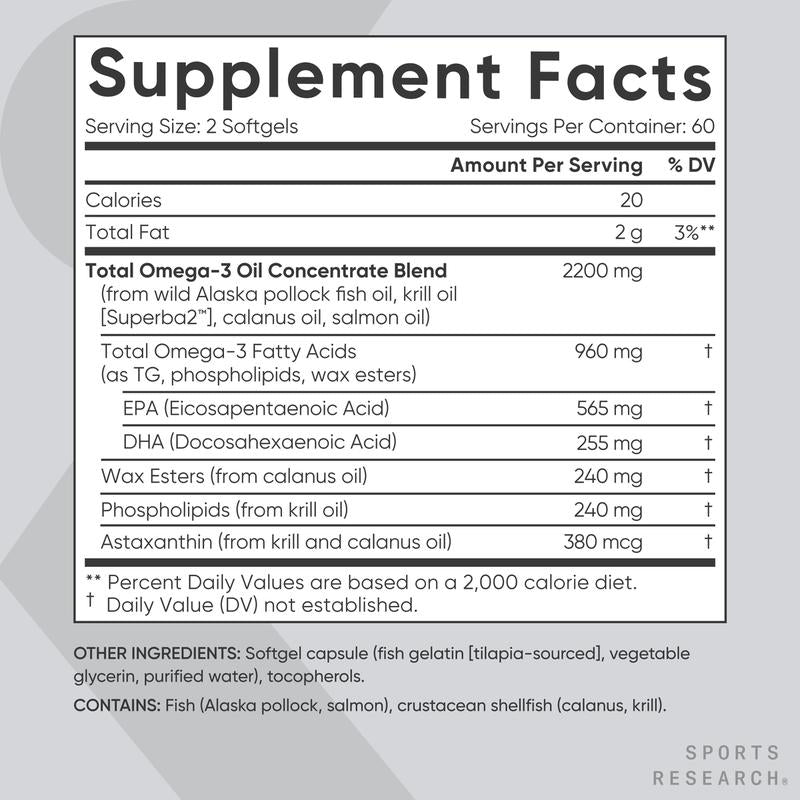 Supplement Facts
Serving Size: 2 Softgels Servings Per Container: 60

| | Amount Per Serving | % DV |
|---|---|---|
| Calories | 20 | |
| Total Fat | 2 g | 3%** |
| **Total Omega-3 Oil Concentrate Blend** (from wild Alaska pollock fish oil, krill oil [Superba2™], calanus oil, salmon oil) | 2200 mg | |
| Total Omega-3 Fatty Acids (as TG, phospholipids, wax esters) | 960 mg | † |
| EPA (Eicosapentaenoic Acid) | 565 mg | † |
| DHA (Docosahexaenoic Acid) | 255 mg | † |
| Wax Esters (from calanus oil) | 240 mg | † |
| Phospholipids (from krill oil) | 240 mg | † |
| Astaxanthin (from krill and calanus oil) | 380 mcg | † |

** Percent Daily Values are based on a 2,000 calorie diet.
† Daily Value (DV) not established.

OTHER INGREDIENTS: Softgel capsule (fish gelatin [tilapia-sourced], vegetable glycerin, purified water), tocopherols.

CONTAINS: Fish (Alaska pollock, salmon), crustacean shellfish (calanus, krill).

SPORTS RESEARCH®